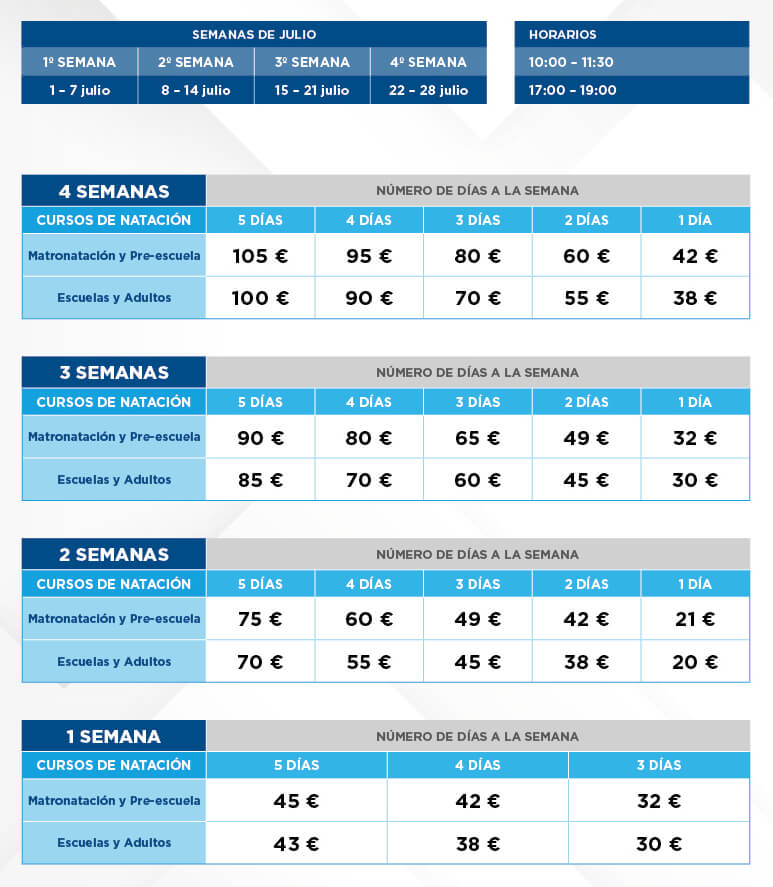 | SEMANAS DE JULIO | | | |
|---|---|---|---|
| 1º SEMANA | 2º SEMANA | 3º SEMANA | 4º SEMANA |
| 1 - 7 julio | 8 - 14 julio | 15 - 21 julio | 22 - 28 julio |

| HORARIOS |
|---|
| 10:00 - 11:30 |
| 17:00 - 19:00 |

| 4 SEMANAS | NÚMERO DE DÍAS A LA SEMANA | | | | |
|---|---|---|---|---|---|
| CURSOS DE NATACIÓN | 5 DÍAS | 4 DÍAS | 3 DÍAS | 2 DÍAS | 1 DÍA |
| Matronatación y Pre-escuela | 105 € | 95 € | 80 € | 60 € | 42 € |
| Escuelas y Adultos | 100 € | 90 € | 70 € | 55 € | 38 € |

| 3 SEMANAS | NÚMERO DE DÍAS A LA SEMANA | | | | |
|---|---|---|---|---|---|
| CURSOS DE NATACIÓN | 5 DÍAS | 4 DÍAS | 3 DÍAS | 2 DÍAS | 1 DÍA |
| Matronatación y Pre-escuela | 90 € | 80 € | 65 € | 49 € | 32 € |
| Escuelas y Adultos | 85 € | 70 € | 60 € | 45 € | 30 € |

| 2 SEMANAS | NÚMERO DE DÍAS A LA SEMANA | | | | |
|---|---|---|---|---|---|
| CURSOS DE NATACIÓN | 5 DÍAS | 4 DÍAS | 3 DÍAS | 2 DÍAS | 1 DÍA |
| Matronatación y Pre-escuela | 75 € | 60 € | 49 € | 42 € | 21 € |
| Escuelas y Adultos | 70 € | 55 € | 45 € | 38 € | 20 € |

| 1 SEMANA | NÚMERO DE DÍAS A LA SEMANA | | |
|---|---|---|---|
| CURSOS DE NATACIÓN | 5 DÍAS | 4 DÍAS | 3 DÍAS |
| Matronatación y Pre-escuela | 45 € | 42 € | 32 € |
| Escuelas y Adultos | 43 € | 38 € | 30 € |